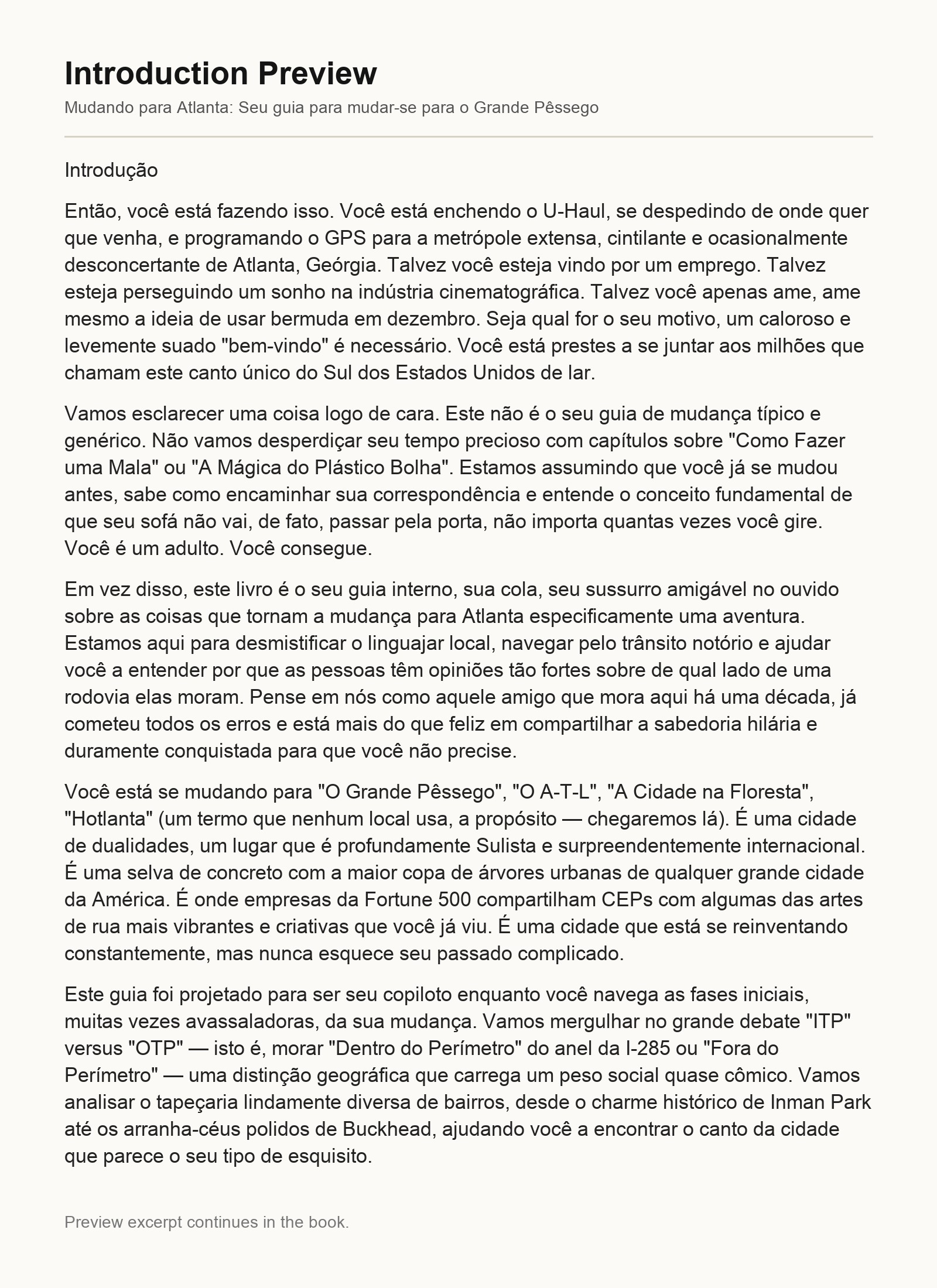 Introduction Preview

Mudando para Atlanta: Seu guia para mudar-se para o Grande Pêssego

Introdução

Então, você está fazendo isso. Você está enchendo o U-Haul, se despedindo de onde quer que venha, e programando o GPS para a metrópole extensa, cintilante e ocasionalmente desconcertante de Atlanta, Geórgia. Talvez você esteja vindo por um emprego. Talvez esteja perseguindo um sonho na indústria cinematográfica. Talvez você apenas ame, ame mesmo a ideia de usar bermuda em dezembro. Seja qual for o seu motivo, um caloroso e levemente suado "bem-vindo" é necessário. Você está prestes a se juntar aos milhões que chamam este canto único do Sul dos Estados Unidos de lar.

Vamos esclarecer uma coisa logo de cara. Este não é o seu guia de mudança típico e genérico. Não vamos desperdiçar seu tempo precioso com capítulos sobre "Como Fazer uma Mala" ou "A Mágica do Plástico Bolha". Estamos assumindo que você já se mudou antes, sabe como encaminhar sua correspondência e entende o conceito fundamental de que seu sofá não vai, de fato, passar pela porta, não importa quantas vezes você gire. Você é um adulto. Você consegue.

Em vez disso, este livro é o seu guia interno, sua cola, seu sussurro amigável no ouvido sobre as coisas que tornam a mudança para Atlanta especificamente uma aventura. Estamos aqui para desmistificar o linguajar local, navegar pelo trânsito notório e ajudar você a entender por que as pessoas têm opiniões tão fortes sobre de qual lado de uma rodovia elas moram. Pense em nós como aquele amigo que mora aqui há uma década, já cometeu todos os erros e está mais do que feliz em compartilhar a sabedoria hilária e duramente conquistada para que você não precise.

Você está se mudando para "O Grande Pêssego", "O A-T-L", "A Cidade na Floresta", "Hotlanta" (um termo que nenhum local usa, a propósito — chegaremos lá). É uma cidade de dualidades, um lugar que é profundamente Sulista e surpreendentemente internacional. É uma selva de concreto com a maior copa de árvores urbanas de qualquer grande cidade da América. É onde empresas da Fortune 500 compartilham CEPs com algumas das artes de rua mais vibrantes e criativas que você já viu. É uma cidade que está se reinventando constantemente, mas nunca esquece seu passado complicado.

Este guia foi projetado para ser seu copiloto enquanto você navega as fases iniciais, muitas vezes avassaladoras, da sua mudança. Vamos mergulhar no grande debate "ITP" versus "OTP" — isto é, morar "Dentro do Perímetro" do anel da I-285 ou "Fora do Perímetro" — uma distinção geográfica que carrega um peso social quase cômico. Vamos analisar o tapeçaria lindamente diversa de bairros, desde o charme histórico de Inman Park até os arranha-céus polidos de Buckhead, ajudando você a encontrar o canto da cidade que parece o seu tipo de esquisito.

Preview excerpt continues in the book.